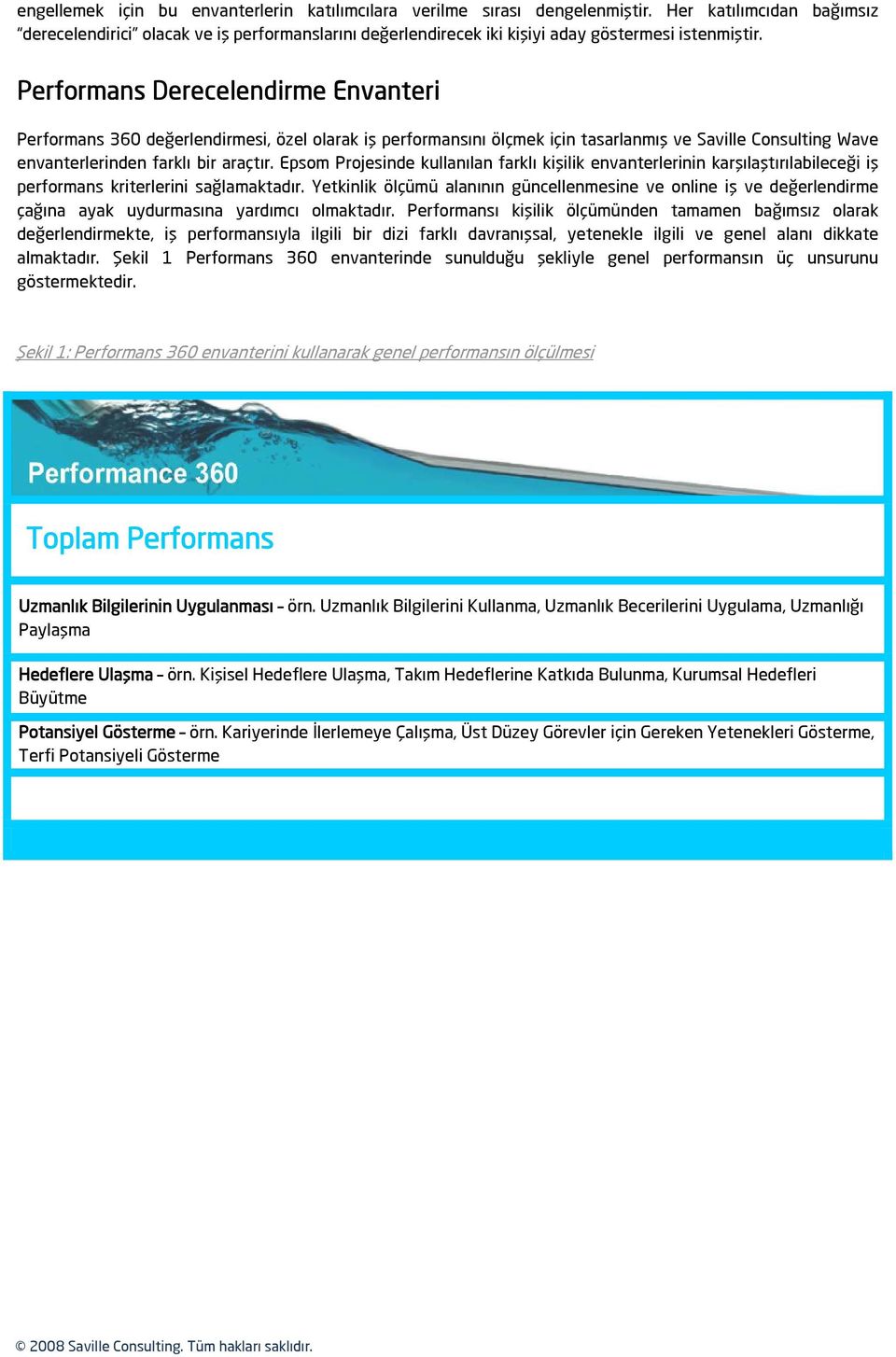 engellemek için bu envanterlerin katılımcılara verilme sırası dengelenmiştir. Her katılımcıdan bağımsız "derecelendirici" olacak ve iş performanslarını değerlendirecek iki kişiyi aday göstermesi istenmiştir.

Performans Derecelendirme Envanteri

Performans 360 değerlendirmesi, özel olarak iş performansını ölçmek için tasarlanmış ve Saville Consulting Wave envanterlerinden farklı bir araçtır. Epsom Projesinde kullanılan farklı kişilik envanterlerinin karşılaştırılabileceği iş performans kriterlerini sağlamaktadır. Yetkinlik ölçümü alanının güncellenmesine ve online iş ve değerlendirme çağına ayak uydurmasına yardımcı olmaktadır. Performansı kişilik ölçümünden tamamen bağımsız olarak değerlendirmekte, iş performansıyla ilgili bir dizi farklı davranışsal, yetenekle ilgili ve genel alanı dikkate almaktadır. Şekil 1 Performans 360 envanterinde sunulduğu şekliyle genel performansın üç unsurunu göstermektedir.

Şekil 1: Performans 360 envanterini kullanarak genel performansın ölçülmesi

Performance 360

Toplam Performans

Uzmanlık Bilgilerinin Uygulanması – örn. Uzmanlık Bilgilerini Kullanma, Uzmanlık Becerilerini Uygulama, Uzmanlığı Paylaşma

Hedeflere Ulaşma – örn. Kişisel Hedeflere Ulaşma, Takım Hedeflerine Katkıda Bulunma, Kurumsal Hedefleri Büyütme

Potansiyel Gösterme – örn. Kariyerinde İlerlemeye Çalışma, Üst Düzey Görevler için Gereken Yetenekleri Gösterme, Terfi Potansiyeli Gösterme

© 2008 Saville Consulting. Tüm hakları saklıdır.